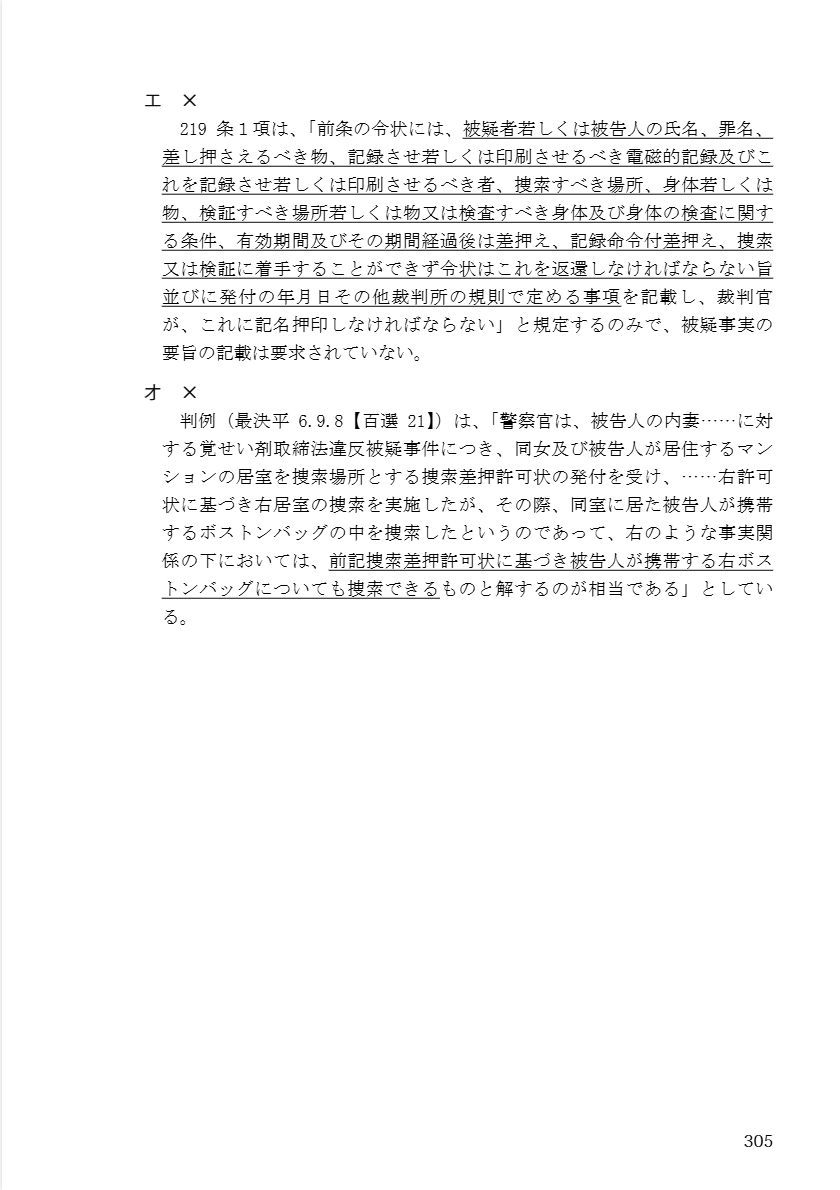 エ　×

219 条１項は、「前条の令状には、被疑者若しくは被告人の氏名、罪名、差し押さえるべき物、記録させ若しくは印刷させるべき電磁的記録及びこれを記録させ若しくは印刷させるべき者、捜索すべき場所、身体若しくは物、検証すべき場所若しくは物又は検査すべき身体及び身体の検査に関する条件、有効期間及びその期間経過後は差押え、記録命令付差押え、捜索又は検証に着手することができず令状はこれを返還しなければならない旨並びに発付の年月日その他裁判所の規則で定める事項を記載し、裁判官が、これに記名押印しなければならない」と規定するのみで、被疑事実の要旨の記載は要求されていない。

オ　×

判例（最決平 6.9.8【百選 21】）は、「警察官は、被告人の内妻……に対する覚せい剤取締法違反被疑事件につき、同女及び被告人が居住するマンションの居室を捜索場所とする捜索差押許可状の発付を受け、……右許可状に基づき右居室の捜索を実施したが、その際、同室に居た被告人が携帯するボストンバッグの中を捜索したというのであって、右のような事実関係の下においては、前記捜索差押許可状に基づき被告人が携帯する右ボストンバッグについても捜索できるものと解するのが相当である」としている。

305